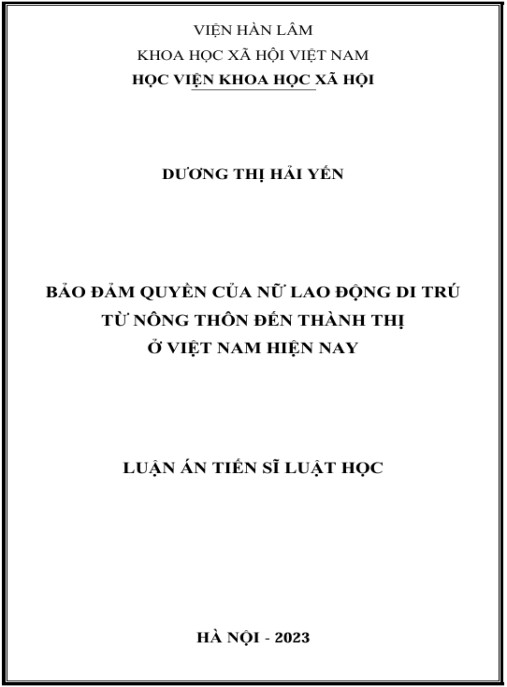 VIỆN HÀN LÂM
KHOA HỌC XÃ HỘI VIỆT NAM
HỌC VIỆN KHOA HỌC XÃ HỘI

DƯƠNG THỊ HẢI YẾN

BẢO ĐẢM QUYỀN CỦA NỮ LAO ĐỘNG DI TRÚ
TỪ NÔNG THÔN ĐẾN THÀNH THỊ
Ở VIỆT NAM HIỆN NAY

LUẬN ÁN TIẾN SĨ LUẬT HỌC

HÀ NỘI - 2023